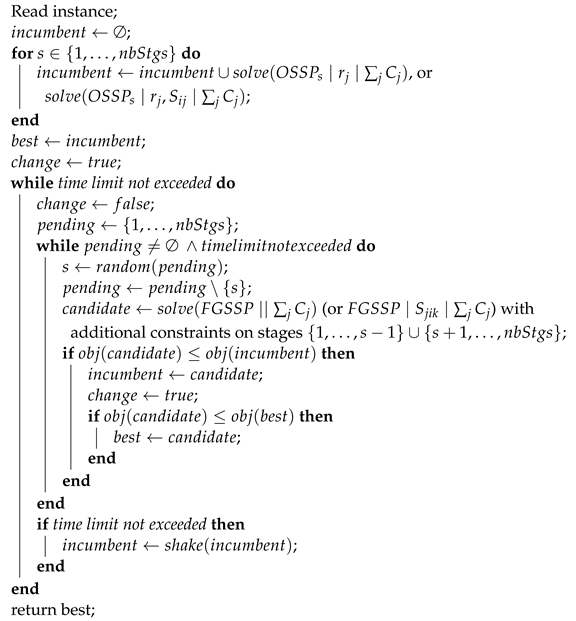 Read instance;
$incumbent \leftarrow \emptyset$;
**for** $s \in \{1, \ldots, nbStgs\}$ **do**
$incumbent \leftarrow incumbent \cup solve(OSSP_s \mid r_j \mid \sum_j C_j)$, or $solve(OSSP_s \mid r_j, S_{ij} \mid \sum_j C_j)$;
**end**
$best \leftarrow incumbent$;
$change \leftarrow true$;
**while** *time limit not exceeded* **do**
$change \leftarrow false$;
$pending \leftarrow \{1, \ldots, nbStgs\}$;
**while** $pending \neq \emptyset \wedge timelimitnotexceeded$ **do**
$s \leftarrow random(pending)$;
$pending \leftarrow pending \setminus \{s\}$;
$candidate \leftarrow solve(FGSSP \mid\mid \sum_j C_j)$ (or $FGSSP \mid S_{jik} \mid \sum_j C_j$) with additional constraints on stages $\{1, \ldots, s-1\} \cup \{s+1, \ldots, nbStgs\}$;
**if** $obj(candidate) \leq obj(incumbent)$ **then**
$incumbent \leftarrow candidate$;
$change \leftarrow true$;
**if** $obj(candidate) \leq obj(best)$ **then**
$best \leftarrow candidate$;
**end**
**end**
**end**
**if** *time limit not exceeded* **then**
$incumbent \leftarrow shake(incumbent)$;
**end**
**end**
return best;